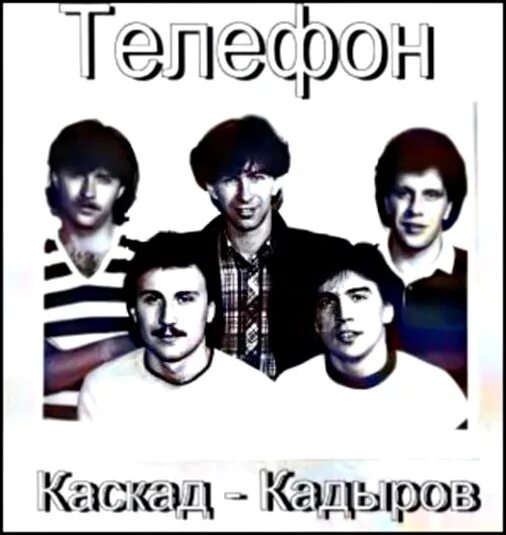 Телефон

Каскад - Кадыров